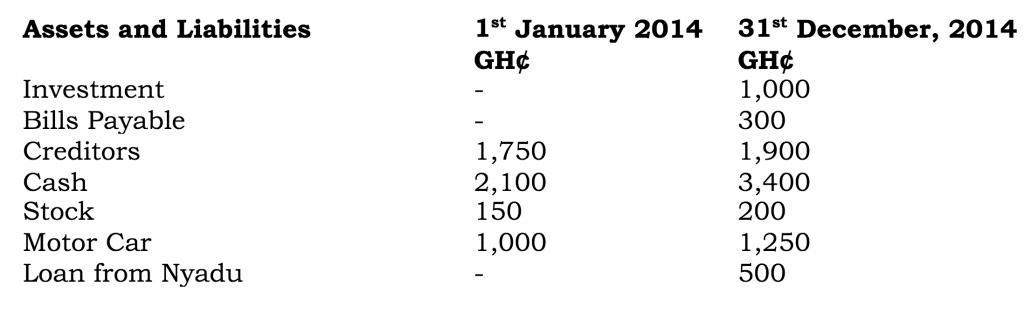 | Assets and Liabilities | 1$^{st}$ January 2014 GH¢ | 31$^{st}$ December, 2014 GH¢ |
|---|---|---|
| Investment | - | 1,000 |
| Bills Payable | - | 300 |
| Creditors | 1,750 | 1,900 |
| Cash | 2,100 | 3,400 |
| Stock | 150 | 200 |
| Motor Car | 1,000 | 1,250 |
| Loan from Nyadu | - | 500 |